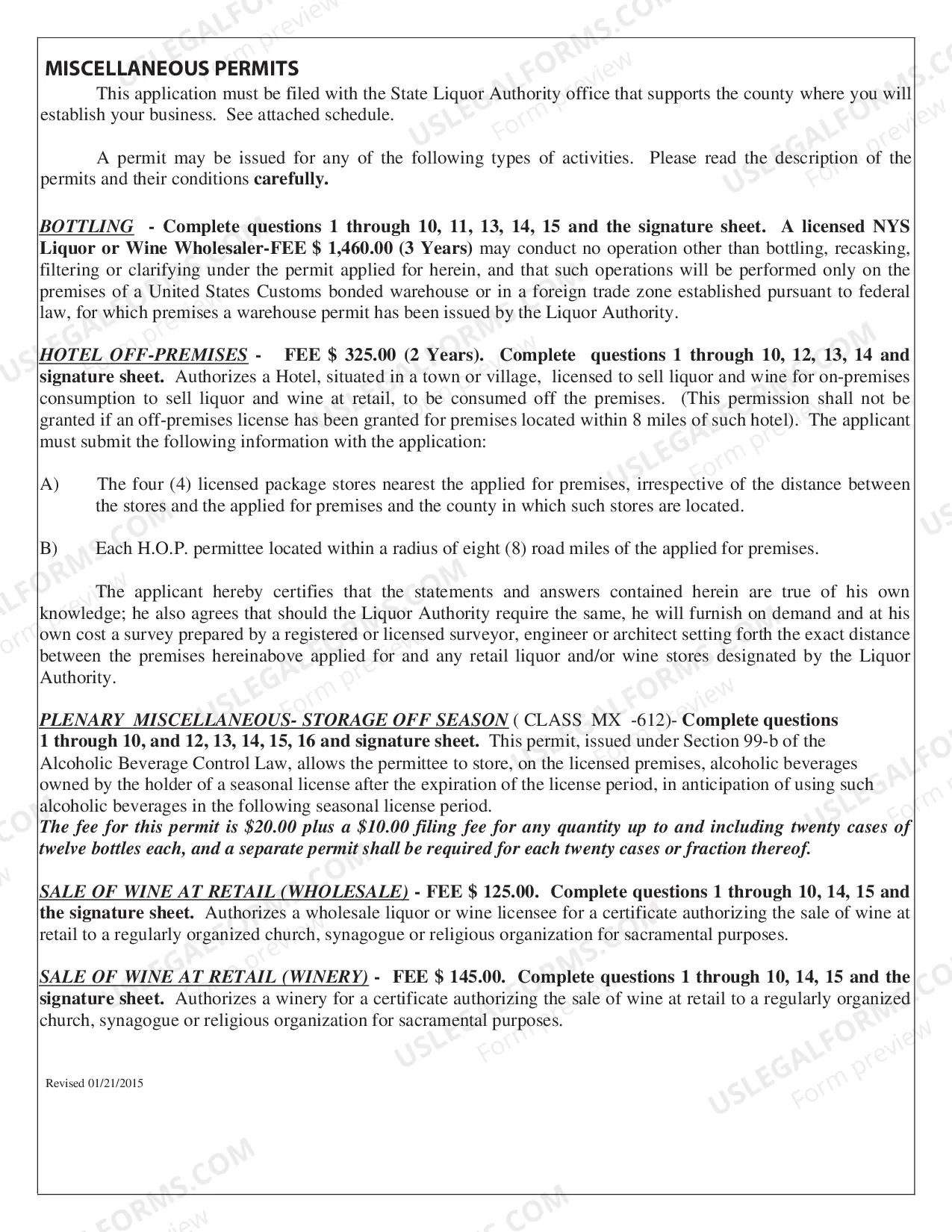 MISCELLANEOUS PERMITS

This application must be filed with the State Liquor Authority office that supports the county where you will establish your business. See attached schedule.

A permit may be issued for any of the following types of activities. Please read the description of the permits and their conditions carefully.

BOTTLING - Complete questions 1 through 10, 11, 13, 14, 15 and the signature sheet. A licensed NYS Liquor or Wine Wholesaler-FEE $ 1,460.00 (3 Years) may conduct no operation other than bottling, recasking, filtering or clarifying under the permit applied for herein, and that such operations will be performed only on the premises of a United States Customs bonded warehouse or in a foreign trade zone established pursuant to federal law, for which premises a warehouse permit has been issued by the Liquor Authority.

HOTEL OFF-PREMISES - FEE $ 325.00 (2 Years). Complete questions 1 through 10, 12, 13, 14 and signature sheet. Authorizes a Hotel, situated in a town or village, licensed to sell liquor and wine for on-premises consumption to sell liquor and wine at retail, to be consumed off the premises. (This permission shall not be granted if an off-premises license has been granted for premises located within 8 miles of such hotel). The applicant must submit the following information with the application:

A) The four (4) licensed package stores nearest the applied for premises, irrespective of the distance between the stores and the applied for premises and the county in which such stores are located.

B) Each H.O.P. permittee located within a radius of eight (8) road miles of the applied for premises.

The applicant hereby certifies that the statements and answers contained herein are true of his own knowledge; he also agrees that should the Liquor Authority require the same, he will furnish on demand and at his own cost a survey prepared by a registered or licensed surveyor, engineer or architect setting forth the exact distance between the premises hereinabove applied for and any retail liquor and/or wine stores designated by the Liquor Authority.

PLENARY MISCELLANEOUS- STORAGE OFF SEASON ( CLASS MX -612)- Complete questions 1 through 10, and 12, 13, 14, 15, 16 and signature sheet. This permit, issued under Section 99-b of the Alcoholic Beverage Control Law, allows the permittee to store, on the licensed premises, alcoholic beverages owned by the holder of a seasonal license after the expiration of the license period, in anticipation of using such alcoholic beverages in the following seasonal license period.
The fee for this permit is $20.00 plus a $10.00 filing fee for any quantity up to and including twenty cases of twelve bottles each, and a separate permit shall be required for each twenty cases or fraction thereof.

SALE OF WINE AT RETAIL (WHOLESALE) - FEE $ 125.00. Complete questions 1 through 10, 14, 15 and the signature sheet. Authorizes a wholesale liquor or wine licensee for a certificate authorizing the sale of wine at retail to a regularly organized church, synagogue or religious organization for sacramental purposes.

SALE OF WINE AT RETAIL (WINERY) - FEE $ 145.00. Complete questions 1 through 10, 14, 15 and the signature sheet. Authorizes a winery for a certificate authorizing the sale of wine at retail to a regularly organized church, synagogue or religious organization for sacramental purposes.

Revised 01/21/2015

USLEGALFORMS.COM Form preview